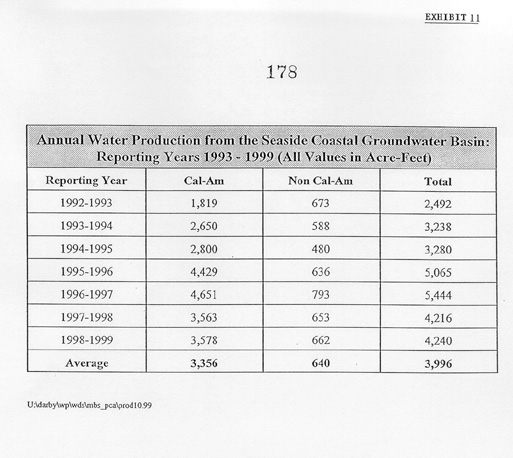 EXHIBIT 11

178

Annual Water Production from the Seaside Coastal Groundwater Basin: Reporting Years 1993 - 1999 (All Values in Acre-Feet)

| Reporting Year | Cal-Am | Non Cal-Am | Total |
|---|---|---|---|
| 1992-1993 | 1,819 | 673 | 2,492 |
| 1993-1994 | 2,650 | 588 | 3,238 |
| 1994-1995 | 2,800 | 480 | 3,280 |
| 1995-1996 | 4,429 | 636 | 5,065 |
| 1996-1997 | 4,651 | 793 | 5,444 |
| 1997-1998 | 3,563 | 653 | 4,216 |
| 1998-1999 | 3,578 | 662 | 4,240 |
| Average | 3,356 | 640 | 3,996 |

U:\darby\wp\wds\mbs_pca\prod10.99